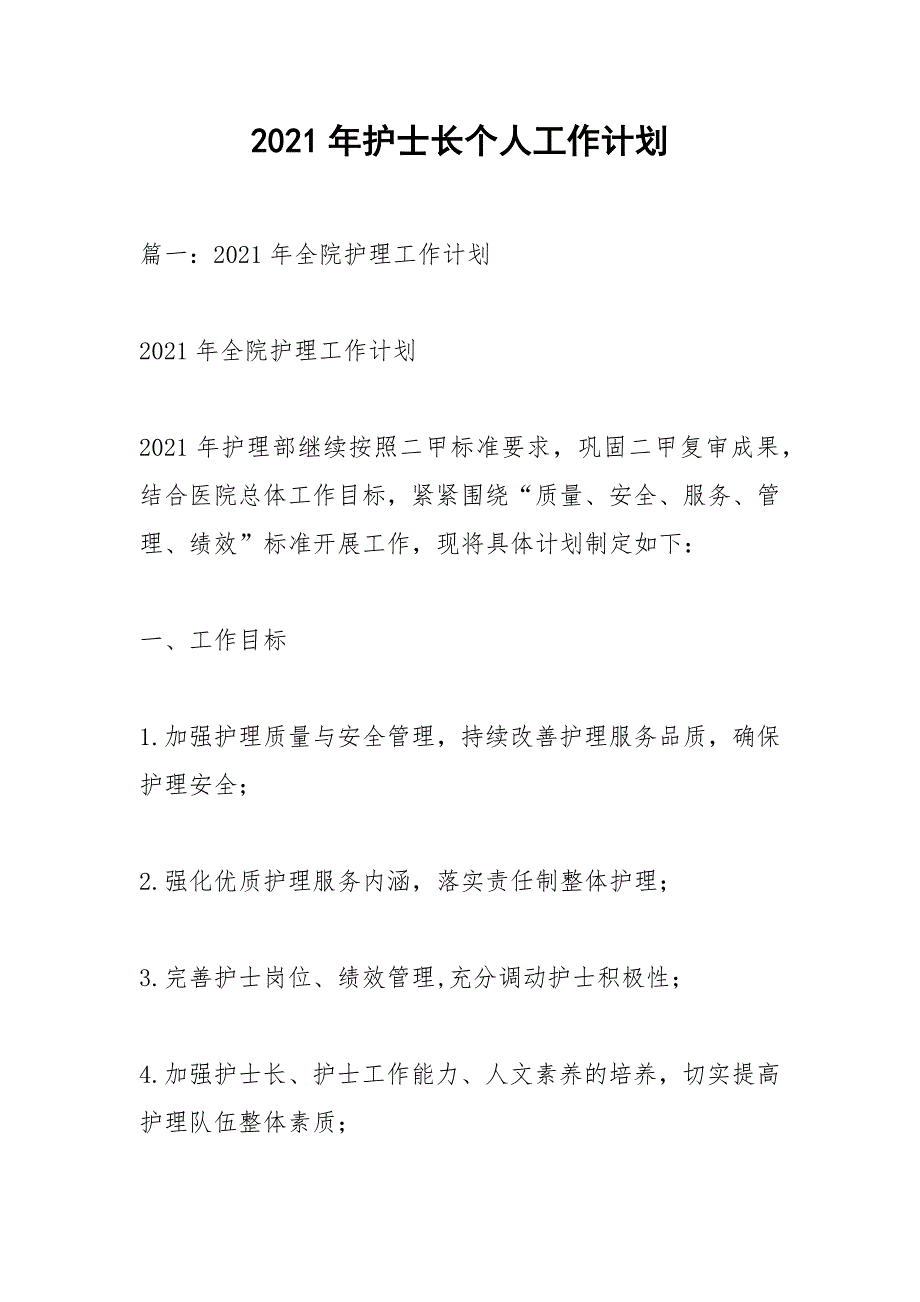 2021 年护士长个人工作计划

篇一：2021 年全院护理工作计划

2021 年全院护理工作计划

2021 年护理部继续按照二甲标准要求，巩固二甲复审成果，结合医院总体工作目标，紧紧围绕“质量、安全、服务、管理、绩效”标准开展工作，现将具体计划制定如下：

一、工作目标

1.加强护理质量与安全管理，持续改善护理服务品质，确保护理安全；

2.强化优质护理服务内涵，落实责任制整体护理；

3.完善护士岗位、绩效管理,充分调动护士积极性；

4.加强护士长、护士工作能力、人文素养的培养，切实提高护理队伍整体素质；